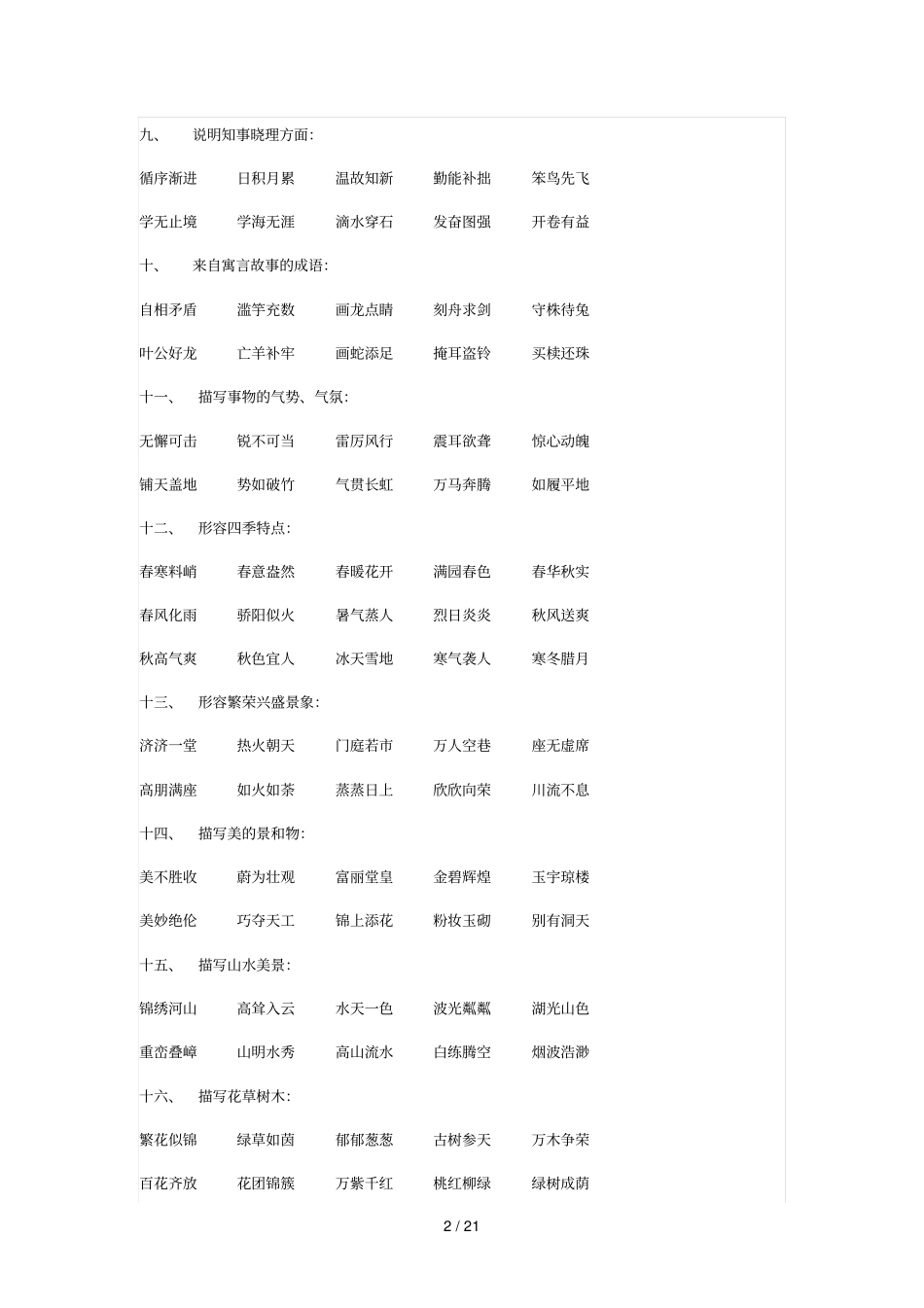 九、　说明知事晓理方面:

循序渐进　日积月累　温故知新　勤能补拙　笨鸟先飞

学无止境　学海无涯　滴水穿石　发奋图强　开卷有益

十、　来自寓言故事的成语:

自相矛盾　滥竽充数　画龙点睛　刻舟求剑　守株待兔

叶公好龙　亡羊补牢　画蛇添足　掩耳盗铃　买椟还珠

十一、　描写事物的气势、气氛:

无懈可击　锐不可当　雷厉风行　震耳欲聋　惊心动魄

铺天盖地　势如破竹　气贯长虹　万马奔腾　如履平地

十二、　形容四季特点:

春寒料峭　春意盎然　春暖花开　满园春色　春华秋实

春风化雨　骄阳似火　暑气蒸人　烈日炎炎　秋风送爽

秋高气爽　秋色宜人　冰天雪地　寒气袭人　寒冬腊月

十三、　形容繁荣兴盛景象:

济济一堂　热火朝天　门庭若市　万人空巷　座无虚席

高朋满座　如火如荼　蒸蒸日上　欣欣向荣　川流不息

十四、　描写美的景和物:

美不胜收　蔚为壮观　富丽堂皇　金碧辉煌　玉宇琼楼

美妙绝伦　巧夺天工　锦上添花　粉妆玉砌　别有洞天

十五、　描写山水美景:

锦绣河山　高耸入云　水天一色　波光粼粼　湖光山色

重峦叠嶂　山明水秀　高山流水　白练腾空　烟波浩渺

十六、　描写花草树木:

繁花似锦　绿草如茵　郁郁葱葱　古树参天　万木争荣

百花齐放　花团锦簇　万紫千红　桃红柳绿　绿树成荫

2 / 21